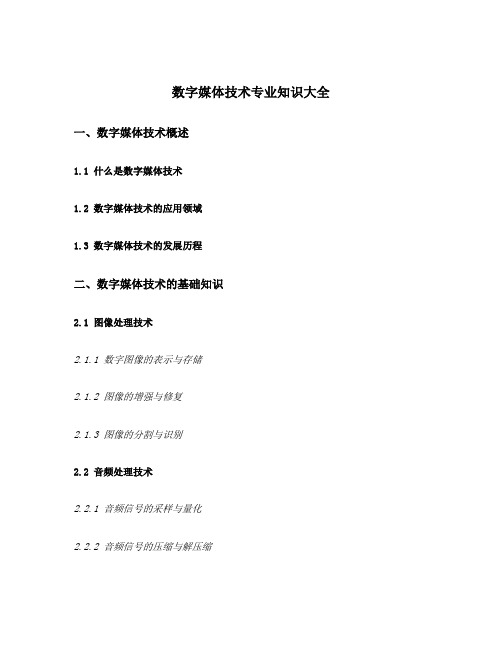 数字媒体技术专业知识大全

一、数字媒体技术概述

1.1 什么是数字媒体技术

1.2 数字媒体技术的应用领域

1.3 数字媒体技术的发展历程

二、数字媒体技术的基础知识

2.1 图像处理技术

2.1.1 数字图像的表示与存储

2.1.2 图像的增强与修复

2.1.3 图像的分割与识别

2.2 音频处理技术

2.2.1 音频信号的采样与量化

2.2.2 音频信号的压缩与解压缩